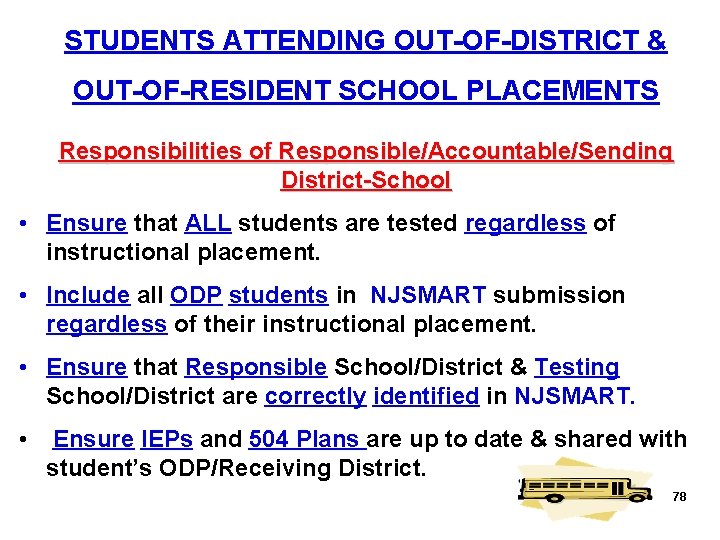 STUDENTS ATTENDING OUT-OF-DISTRICT &

OUT-OF-RESIDENT SCHOOL PLACEMENTS

Responsibilities of Responsible/Accountable/Sending District-School

• Ensure that ALL students are tested regardless of instructional placement.

• Include all ODP students in NJSMART submission regardless of their instructional placement.

• Ensure that Responsible School/District & Testing School/District are correctly identified in NJSMART.

• Ensure IEPs and 504 Plans are up to date & shared with student's ODP/Receiving District.

78